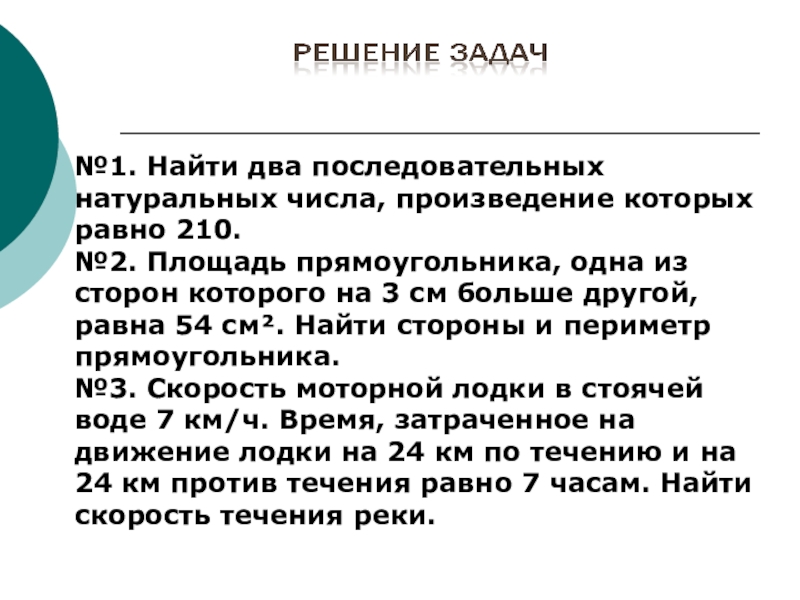 РЕШЕНИЕ ЗАДАЧ

№1. Найти два последовательных натуральных числа, произведение которых равно 210.
№2. Площадь прямоугольника, одна из сторон которого на 3 см больше другой, равна 54 см². Найти стороны и периметр прямоугольника.
№3. Скорость моторной лодки в стоячей воде 7 км/ч. Время, затраченное на движение лодки на 24 км по течению и на 24 км против течения равно 7 часам. Найти скорость течения реки.